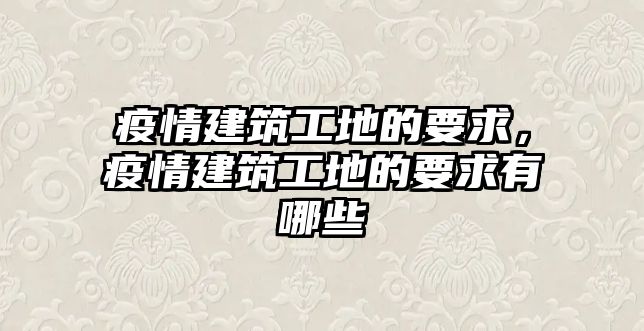 疫情建筑工地的要求，疫情建筑工地的要求有哪些